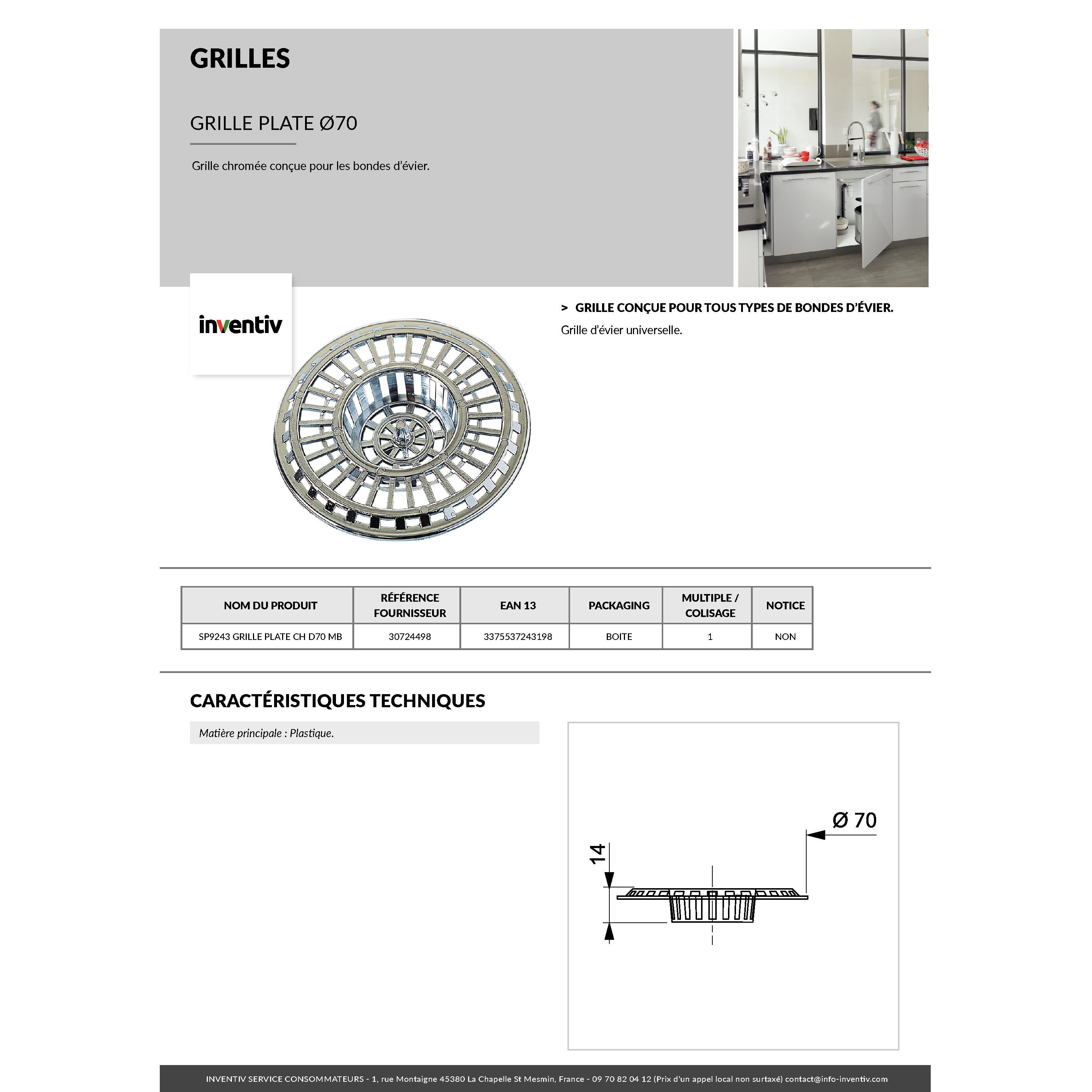 GRILLES

GRILLE PLATE Ø70

Grille chromée conçue pour les bondes d'évier.

inventiv

> GRILLE CONÇUE POUR TOUS TYPES DE BONDES D'ÉVIER.

Grille d'évier universelle.

| NOM DU PRODUIT | RÉFÉRENCE FOURNISSEUR | EAN 13 | PACKAGING | MULTIPLE / COLISAGE | NOTICE |
|---|---|---|---|---|---|
| SP9243 GRILLE PLATE CH D70 MB | 30724498 | 3375537243198 | BOITE | 1 | NON |

CARACTÉRISTIQUES TECHNIQUES

Matière principale : Plastique.

Ø 70

14

INVENTIV SERVICE CONSOMMATEURS - 1, rue Montaigne 45380 La Chapelle St Mesmin, France - 09 70 82 04 12 (Prix d'un appel local non surtaxé) contact@info-inventiv.com